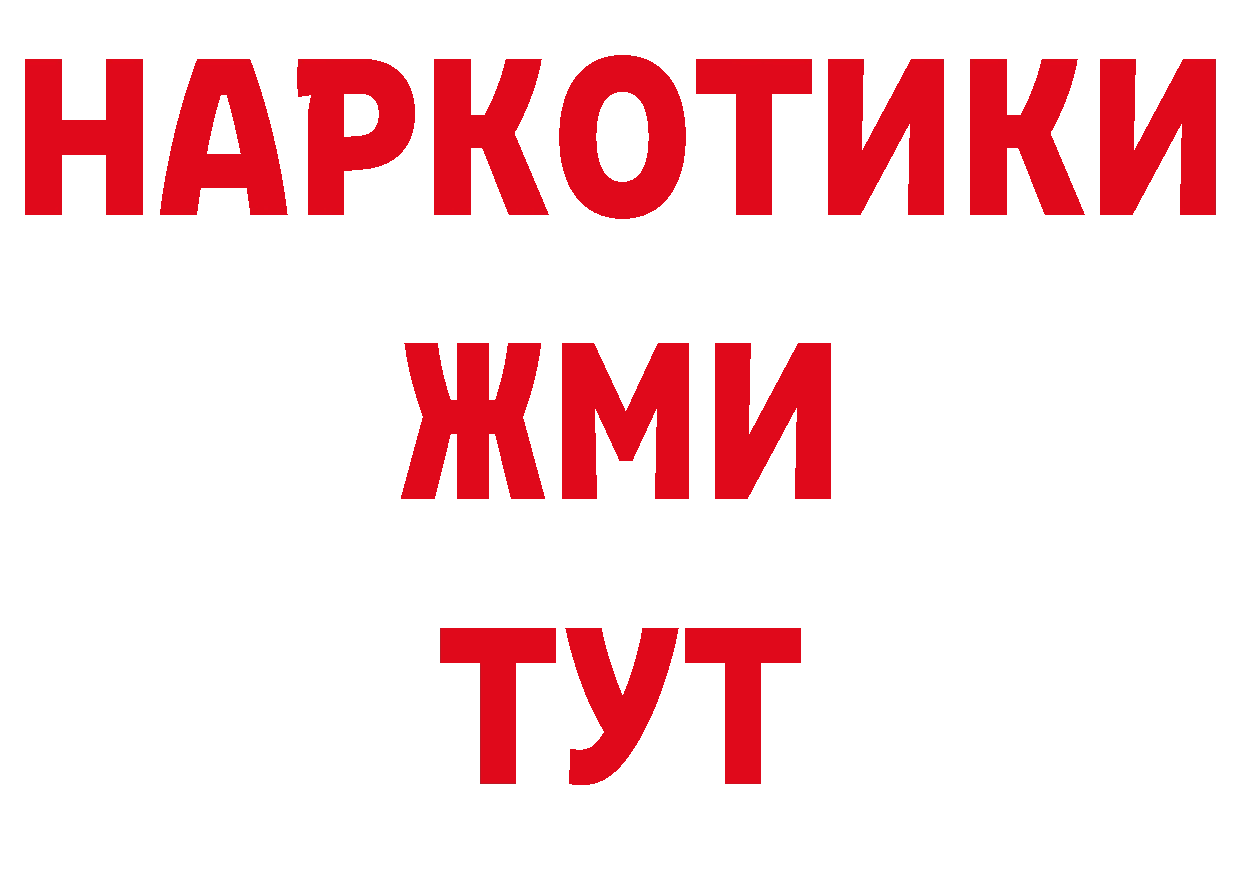 НАРКОТИКИ
ЖМИ
ТУТ